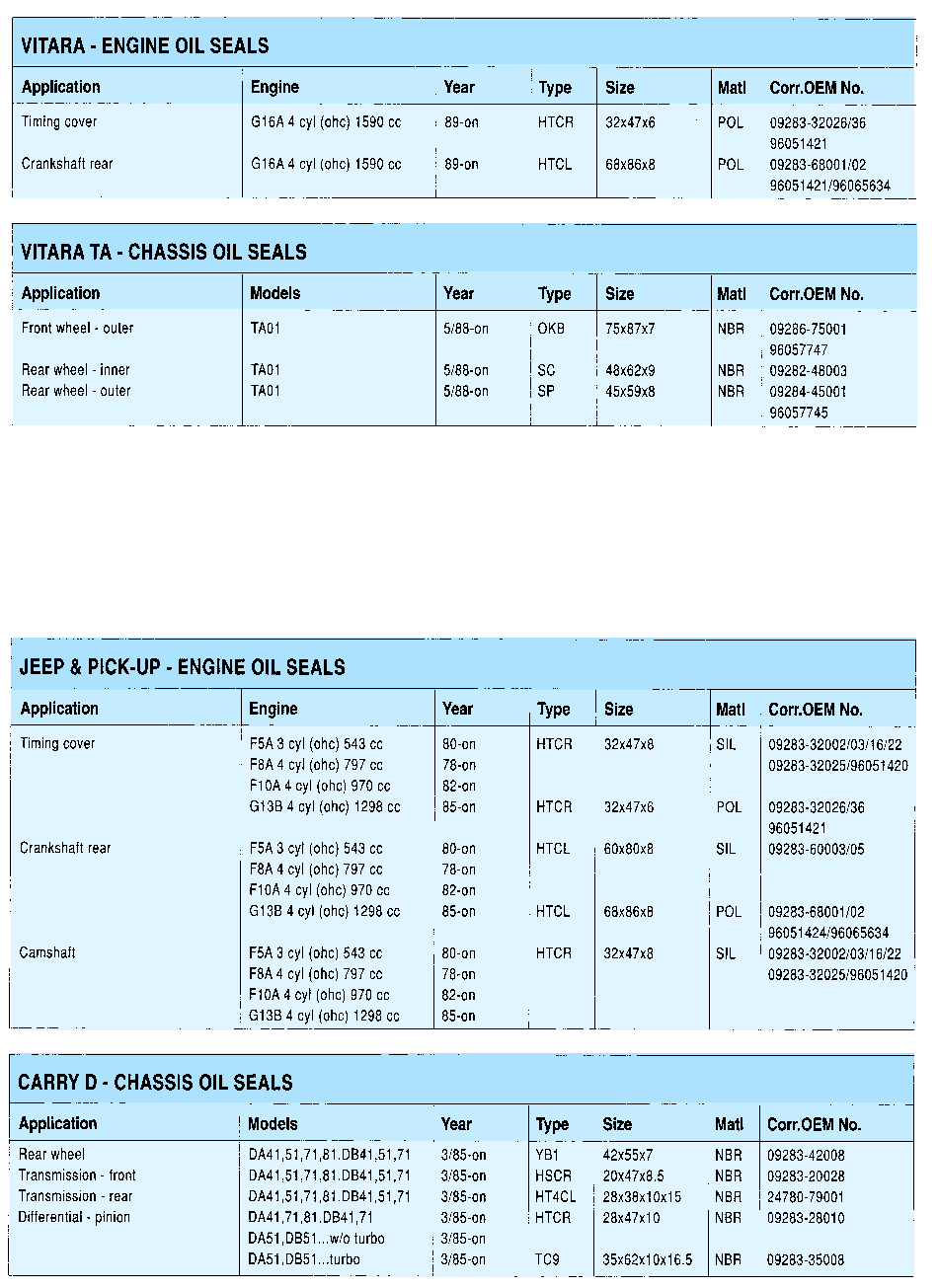 VITARA - ENGINE OIL SEALS

| Application | Engine | Year | Type | Size | Matl | Corr.OEM No. |
|---|---|---|---|---|---|---|
| Timing cover | G16A 4 cyl (ohc) 1590 cc | 89-on | HTCR | 32x47x6 | POL | 09283-32026/36 96051421 |
| Crankshaft rear | G16A 4 cyl (ohc) 1590 cc | 89-on | HTCL | 68x86x8 | POL | 09283-68001/02 96051421/96065634 |

VITARA TA - CHASSIS OIL SEALS

| Application | Models | Year | Type | Size | Matl | Corr.OEM No. |
|---|---|---|---|---|---|---|
| Front wheel - outer | TA01 | 5/88-on | OKB | 75x87x7 | NBR | 09286-75001 96057747 |
| Rear wheel - inner | TA01 | 5/88-on | SC | 48x62x9 | NBR | 09282-48003 |
| Rear wheel - outer | TA01 | 5/88-on | SP | 45x59x8 | NBR | 09284-45001 96057745 |

JEEP & PICK-UP - ENGINE OIL SEALS

| Application | Engine | Year | Type | Size | Matl | Corr.OEM No. |
|---|---|---|---|---|---|---|
| Timing cover | F5A 3 cyl (ohc) 543 cc | 80-on | HTCR | 32x47x8 | SIL | 09283-32002/03/16/22 |
| | F8A 4 cyl (ohc) 797 cc | 78-on | | | | 09283-32025/96051420 |
| | F10A 4 cyl (ohc) 970 cc | 82-on | | | | |
| | G13B 4 cyl (ohc) 1298 cc | 85-on | HTCR | 32x47x6 | POL | 09283-32026/36 96051421 |
| Crankshaft rear | F5A 3 cyl (ohc) 543 cc | 80-on | HTCL | 60x80x8 | SIL | 09283-60003/05 |
| | F8A 4 cyl (ohc) 797 cc | 78-on | | | | |
| | F10A 4 cyl (ohc) 970 cc | 82-on | | | | |
| | G13B 4 cyl (ohc) 1298 cc | 85-on | HTCL | 68x86x8 | POL | 09283-68001/02 96051424/96065634 |
| Camshaft | F5A 3 cyl (ohc) 543 cc | 80-on | HTCR | 32x47x8 | SIL | 09283-32002/03/16/22 |
| | F8A 4 cyl (ohc) 797 cc | 78-on | | | | 09283-32025/96051420 |
| | F10A 4 cyl (ohc) 970 cc | 82-on | | | | |
| | G13B 4 cyl (ohc) 1298 cc | 85-on | | | | |

CARRY D - CHASSIS OIL SEALS

| Application | Models | Year | Type | Size | Matl | Corr.OEM No. |
|---|---|---|---|---|---|---|
| Rear wheel | DA41,51,71,81.DB41,51,71 | 3/85-on | YB1 | 42x55x7 | NBR | 09283-42008 |
| Transmission - front | DA41,51,71,81.DB41,51,71 | 3/85-on | HSCR | 20x47x8.5 | NBR | 09283-20028 |
| Transmission - rear | DA41,51,71,81.DB41,51,71 | 3/85-on | HT4CL | 28x38x10x15 | NBR | 24780-79001 |
| Differential - pinion | DA41,71,81.DB41,71 | 3/85-on | HTCR | 28x47x10 | NBR | 09283-28010 |
| | DA51,DB51...w/o turbo | 3/85-on | | | | |
| | DA51,DB51...turbo | 3/85-on | TC9 | 35x62x10x16.5 | NBR | 09283-35008 |